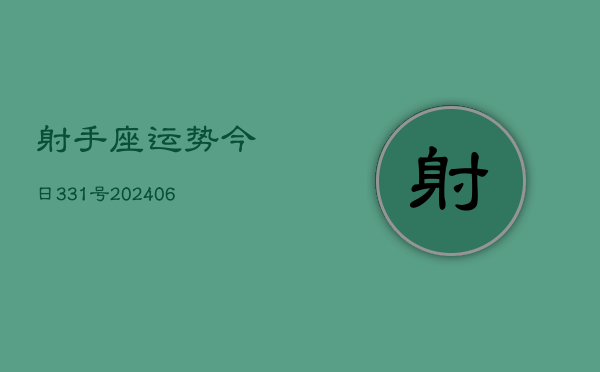 射手座运势今

日331号202406

射